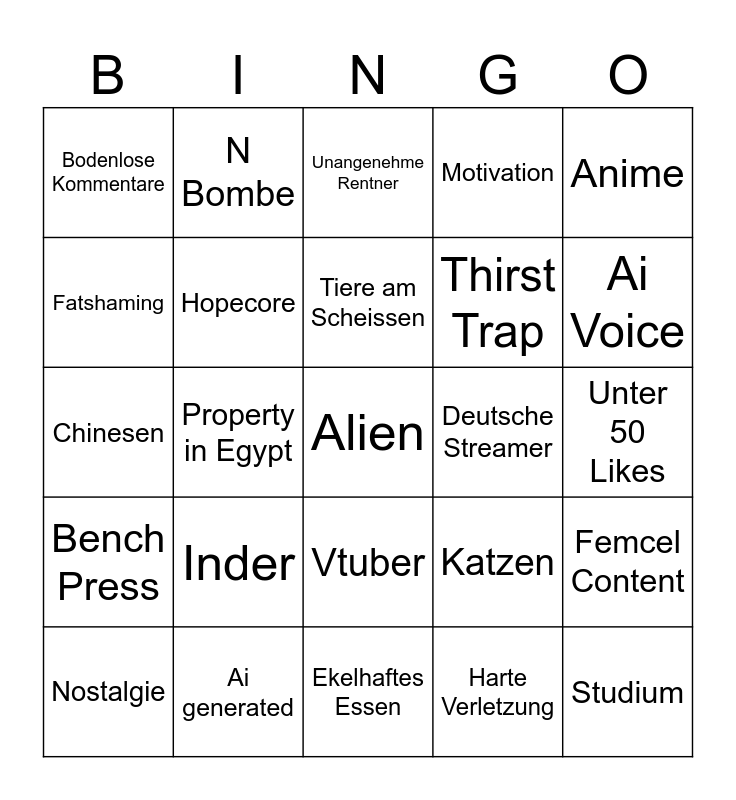 | B | I | N | G | O |
|---|---|---|---|---|
| Bodenlose Kommentare | N Bombe | Unangenehme Rentner | Motivation | Anime |
| Fatshaming | Hopecore | Tiere am Scheissen | Thirst Trap | Ai Voice |
| Chinesen | Property in Egypt | Alien | Deutsche Streamer | Unter 50 Likes |
| Bench Press | Inder | Vtuber | Katzen | Femcel Content |
| Nostalgie | Ai generated | Ekelhaftes Essen | Harte Verletzung | Studium |